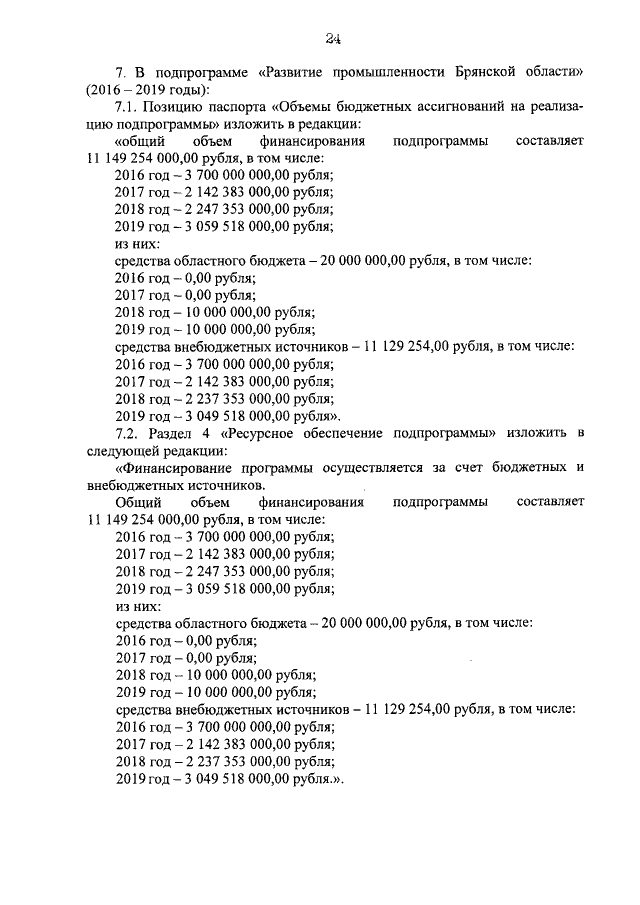 24

7. В подпрограмме «Развитие промышленности Брянской области» (2016 – 2019 годы):

7.1. Позицию паспорта «Объемы бюджетных ассигнований на реализацию подпрограммы» изложить в редакции:

«общий объем финансирования подпрограммы составляет 11 149 254 000,00 рубля, в том числе:
2016 год – 3 700 000 000,00 рубля;
2017 год – 2 142 383 000,00 рубля;
2018 год – 2 247 353 000,00 рубля;
2019 год – 3 059 518 000,00 рубля;
из них:
средства областного бюджета – 20 000 000,00 рубля, в том числе:
2016 год – 0,00 рубля;
2017 год – 0,00 рубля;
2018 год – 10 000 000,00 рубля;
2019 год – 10 000 000,00 рубля;
средства внебюджетных источников – 11 129 254,00 рубля, в том числе:
2016 год – 3 700 000 000,00 рубля;
2017 год – 2 142 383 000,00 рубля;
2018 год – 2 237 353 000,00 рубля;
2019 год – 3 049 518 000,00 рубля».

7.2. Раздел 4 «Ресурсное обеспечение подпрограммы» изложить в следующей редакции:

«Финансирование программы осуществляется за счет бюджетных и внебюджетных источников.

Общий объем финансирования подпрограммы составляет 11 149 254 000,00 рубля, в том числе:
2016 год – 3 700 000 000,00 рубля;
2017 год – 2 142 383 000,00 рубля;
2018 год – 2 247 353 000,00 рубля;
2019 год – 3 059 518 000,00 рубля;
из них:
средства областного бюджета – 20 000 000,00 рубля, в том числе:
2016 год – 0,00 рубля;
2017 год – 0,00 рубля;
2018 год – 10 000 000,00 рубля;
2019 год – 10 000 000,00 рубля;
средства внебюджетных источников – 11 129 254,00 рубля, в том числе:
2016 год – 3 700 000 000,00 рубля;
2017 год – 2 142 383 000,00 рубля;
2018 год – 2 237 353 000,00 рубля;
2019 год – 3 049 518 000,00 рубля.».